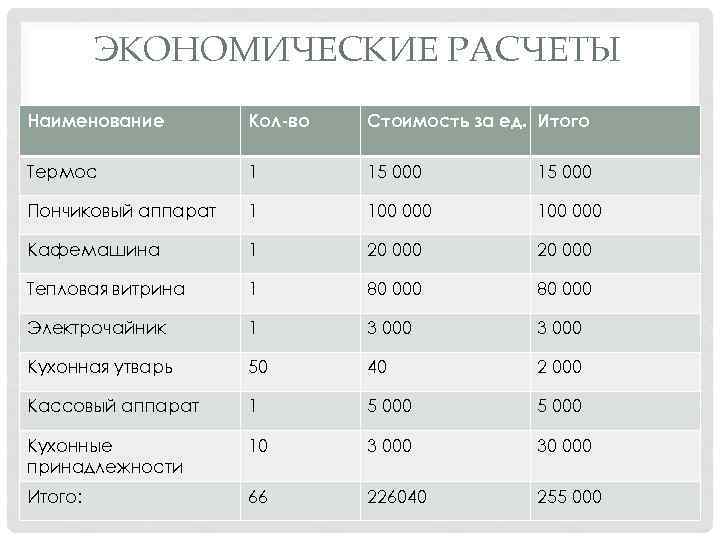 ЭКОНОМИЧЕСКИЕ РАСЧЕТЫ

| Наименование | Кол-во | Стоимость за ед. | Итого |
|---|---|---|---|
| Термос | 1 | 15 000 | 15 000 |
| Пончиковый аппарат | 1 | 100 000 | 100 000 |
| Кафемашина | 1 | 20 000 | 20 000 |
| Тепловая витрина | 1 | 80 000 | 80 000 |
| Электрочайник | 1 | 3 000 | 3 000 |
| Кухонная утварь | 50 | 40 | 2 000 |
| Кассовый аппарат | 1 | 5 000 | 5 000 |
| Кухонные принадлежности | 10 | 3 000 | 30 000 |
| Итого: | 66 | 226040 | 255 000 |